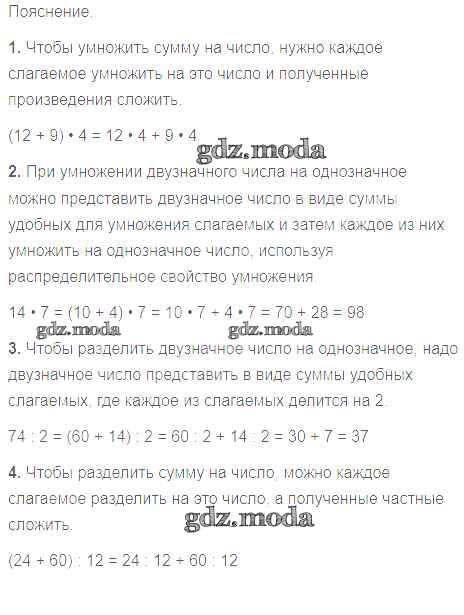 Пояснение.

1. Чтобы умножить сумму на число, нужно каждое слагаемое умножить на это число и полученные произведения сложить.

$(12 + 9) \cdot 4 = 12 \cdot 4 + 9 \cdot 4$

gdz.moda

2. При умножении двузначного числа на однозначное можно представить двузначное число в виде суммы удобных для умножения слагаемых и затем каждое из них умножить на однозначное число, используя распределительное свойство умножения.

$14 \cdot 7 = (10 + 4) \cdot 7 = 10 \cdot 7 + 4 \cdot 7 = 70 + 28 = 98$

gdz.moda gdz.moda

3. Чтобы разделить двузначное число на однозначное, надо двузначное число представить в виде суммы удобных слагаемых, где каждое из слагаемых делится на 2.

$74 : 2 = (60 + 14) : 2 = 60 : 2 + 14 : 2 = 30 + 7 = 37$

4. Чтобы разделить сумму на число, можно каждое слагаемое разделить на это число, а полученные частные сложить.

gdz.moda

$(24 + 60) : 12 = 24 : 12 + 60 : 12$